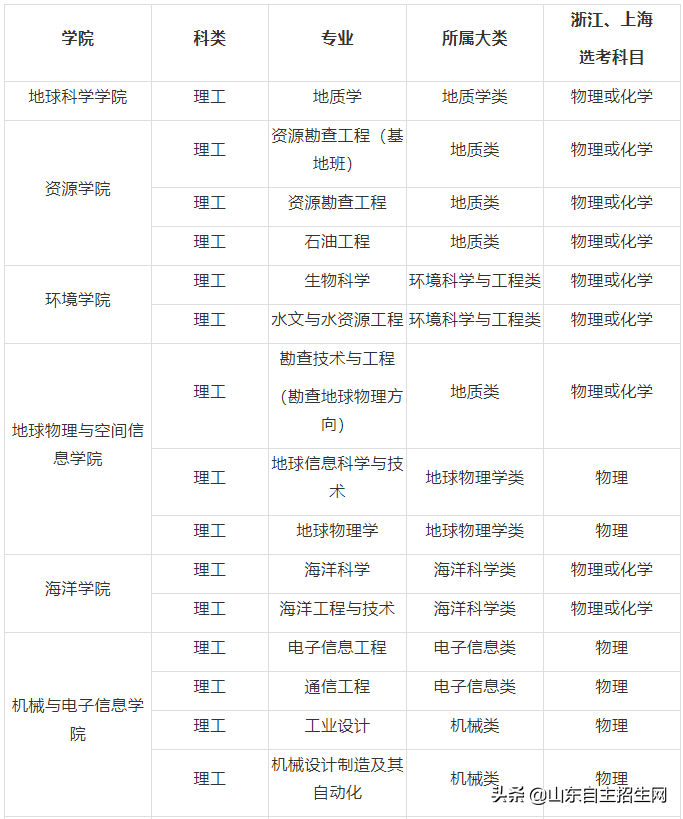 | 学院 | 科类 | 专业 | 所属大类 | 浙江、上海选考科目 |
|---|---|---|---|---|
| 地球科学学院 | 理工 | 地质学 | 地质学类 | 物理或化学 |
| 资源学院 | 理工 | 资源勘查工程（基地班） | 地质类 | 物理或化学 |
|  | 理工 | 资源勘查工程 | 地质类 | 物理或化学 |
|  | 理工 | 石油工程 | 地质类 | 物理或化学 |
| 环境学院 | 理工 | 生物科学 | 环境科学与工程类 | 物理或化学 |
|  | 理工 | 水文与水资源工程 | 环境科学与工程类 | 物理或化学 |
| 地球物理与空间信息学院 | 理工 | 勘查技术与工程（勘查地球物理方向） | 地质类 | 物理或化学 |
|  | 理工 | 地球信息科学与技术 | 地球物理学类 | 物理 |
|  | 理工 | 地球物理学 | 地球物理学类 | 物理 |
| 海洋学院 | 理工 | 海洋科学 | 海洋科学类 | 物理或化学 |
|  | 理工 | 海洋工程与技术 | 海洋科学类 | 物理或化学 |
| 机械与电子信息学院 | 理工 | 电子信息工程 | 电子信息类 | 物理 |
|  | 理工 | 通信工程 | 电子信息类 | 物理 |
|  | 理工 | 工业设计 | 机械类 | 物理 |
|  | 理工 | 机械设计制造及其自动化 | 机械类 | 物理 |

头条 @山东自主招生网